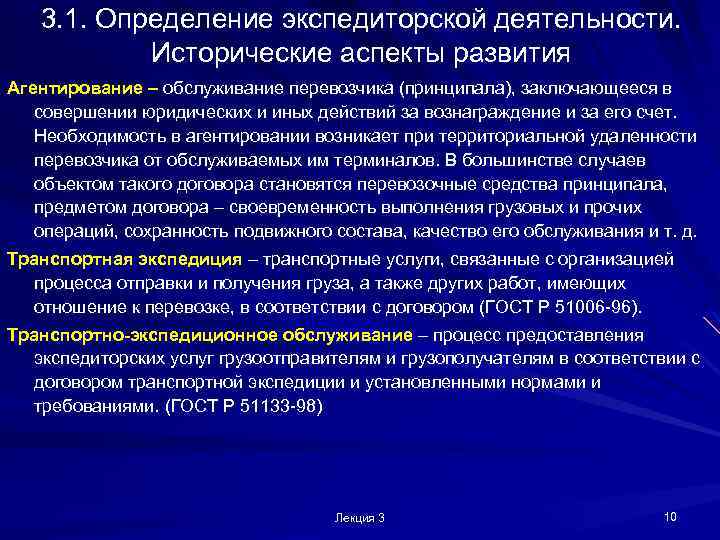 3.1. Определение экспедиторской деятельности. Исторические аспекты развития

Агентирование – обслуживание перевозчика (принципала), заключающееся в совершении юридических и иных действий за вознаграждение и за его счет. Необходимость в агентировании возникает при территориальной удаленности перевозчика от обслуживаемых им терминалов. В большинстве случаев объектом такого договора становятся перевозочные средства принципала, предметом договора – своевременность выполнения грузовых и прочих операций, сохранность подвижного состава, качество его обслуживания и т. д.

Транспортная экспедиция – транспортные услуги, связанные с организацией процесса отправки и получения груза, а также других работ, имеющих отношение к перевозке, в соответствии с договором (ГОСТ Р 51006-96).

Транспортно-экспедиционное обслуживание – процесс предоставления экспедиторских услуг грузоотправителям и грузополучателям в соответствии с договором транспортной экспедиции и установленными нормами и требованиями. (ГОСТ Р 51133-98)

Лекция 3

10